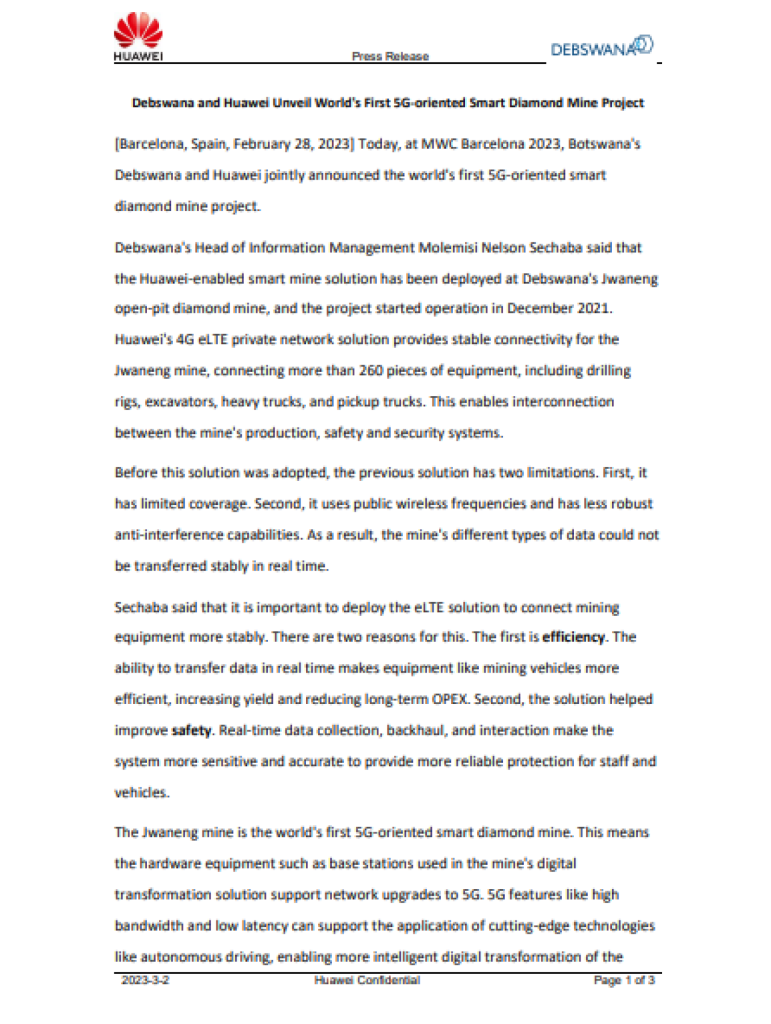 HUAWEI

Press Release

DEBSWANA

Debswana and Huawei Unveil World's First 5G-oriented Smart Diamond Mine Project

[Barcelona, Spain, February 28, 2023] Today, at MWC Barcelona 2023, Botswana's Debswana and Huawei jointly announced the world's first 5G-oriented smart diamond mine project.

Debswana's Head of Information Management Molemisi Nelson Sechaba said that the Huawei-enabled smart mine solution has been deployed at Debswana's Jwaneng open-pit diamond mine, and the project started operation in December 2021. Huawei's 4G eLTE private network solution provides stable connectivity for the Jwaneng mine, connecting more than 260 pieces of equipment, including drilling rigs, excavators, heavy trucks, and pickup trucks. This enables interconnection between the mine's production, safety and security systems.

Before this solution was adopted, the previous solution has two limitations. First, it has limited coverage. Second, it uses public wireless frequencies and has less robust anti-interference capabilities. As a result, the mine's different types of data could not be transferred stably in real time.

Sechaba said that it is important to deploy the eLTE solution to connect mining equipment more stably. There are two reasons for this. The first is efficiency. The ability to transfer data in real time makes equipment like mining vehicles more efficient, increasing yield and reducing long-term OPEX. Second, the solution helped improve safety. Real-time data collection, backhaul, and interaction make the system more sensitive and accurate to provide more reliable protection for staff and vehicles.

The Jwaneng mine is the world's first 5G-oriented smart diamond mine. This means the hardware equipment such as base stations used in the mine's digital transformation solution support network upgrades to 5G. 5G features like high bandwidth and low latency can support the application of cutting-edge technologies like autonomous driving, enabling more intelligent digital transformation of the

2023-3-2 Huawei Confidential Page 1 of 3